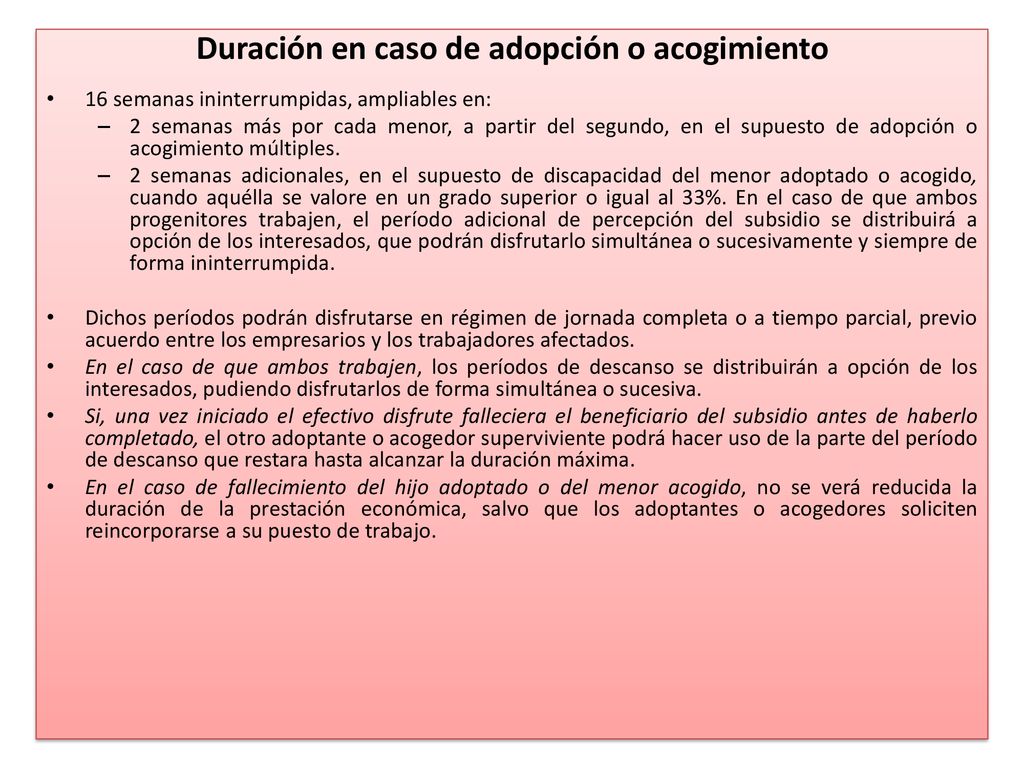 Duración en caso de adopción o acogimiento

• 16 semanas ininterrumpidas, ampliables en:
– 2 semanas más por cada menor, a partir del segundo, en el supuesto de adopción o acogimiento múltiples.
– 2 semanas adicionales, en el supuesto de discapacidad del menor adoptado o acogido, cuando aquélla se valore en un grado superior o igual al 33%. En el caso de que ambos progenitores trabajen, el período adicional de percepción del subsidio se distribuirá a opción de los interesados, que podrán disfrutarlo simultánea o sucesivamente y siempre de forma ininterrumpida.

• Dichos períodos podrán disfrutarse en régimen de jornada completa o a tiempo parcial, previo acuerdo entre los empresarios y los trabajadores afectados.
• En el caso de que ambos trabajen, los períodos de descanso se distribuirán a opción de los interesados, pudiendo disfrutarlos de forma simultánea o sucesiva.
• Si, una vez iniciado el efectivo disfrute falleciera el beneficiario del subsidio antes de haberlo completado, el otro adoptante o acogedor superviviente podrá hacer uso de la parte del período de descanso que restara hasta alcanzar la duración máxima.
• En el caso de fallecimiento del hijo adoptado o del menor acogido, no se verá reducida la duración de la prestación económica, salvo que los adoptantes o acogedores soliciten reincorporarse a su puesto de trabajo.